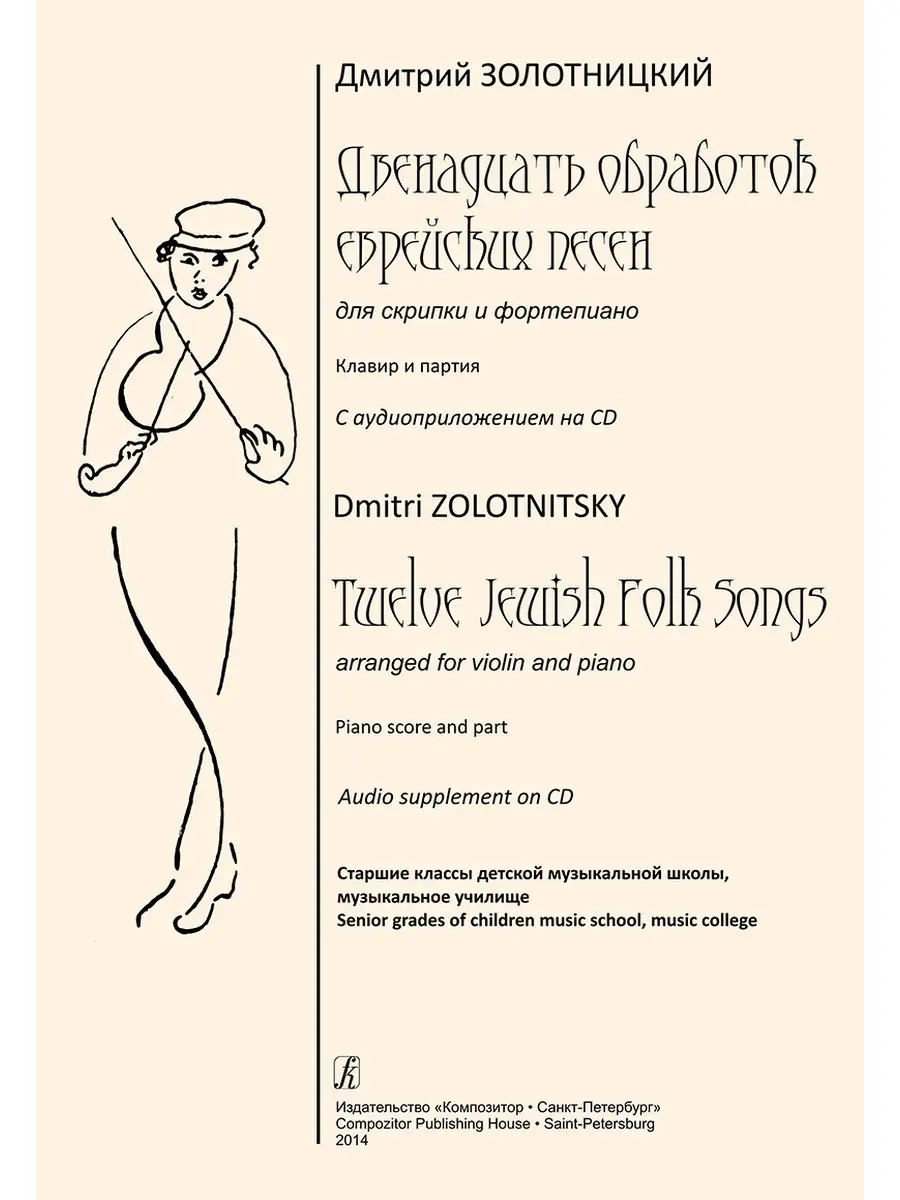 Дмитрий ЗОЛОТНИЦКИЙ

Двенадцать обработок еврейских песен

для скрипки и фортепиано

Клавир и партия

С аудиоприложением на CD

Dmitri ZOLOTNITSKY

Twelve Jewish Folk Songs

arranged for violin and piano

Piano score and part

Audio supplement on CD

Старшие классы детской музыкальной школы, музыкальное училище
Senior grades of children music school, music college

Издательство «Композитор • Санкт-Петербург»
Compozitor Publishing House • Saint-Petersburg
2014